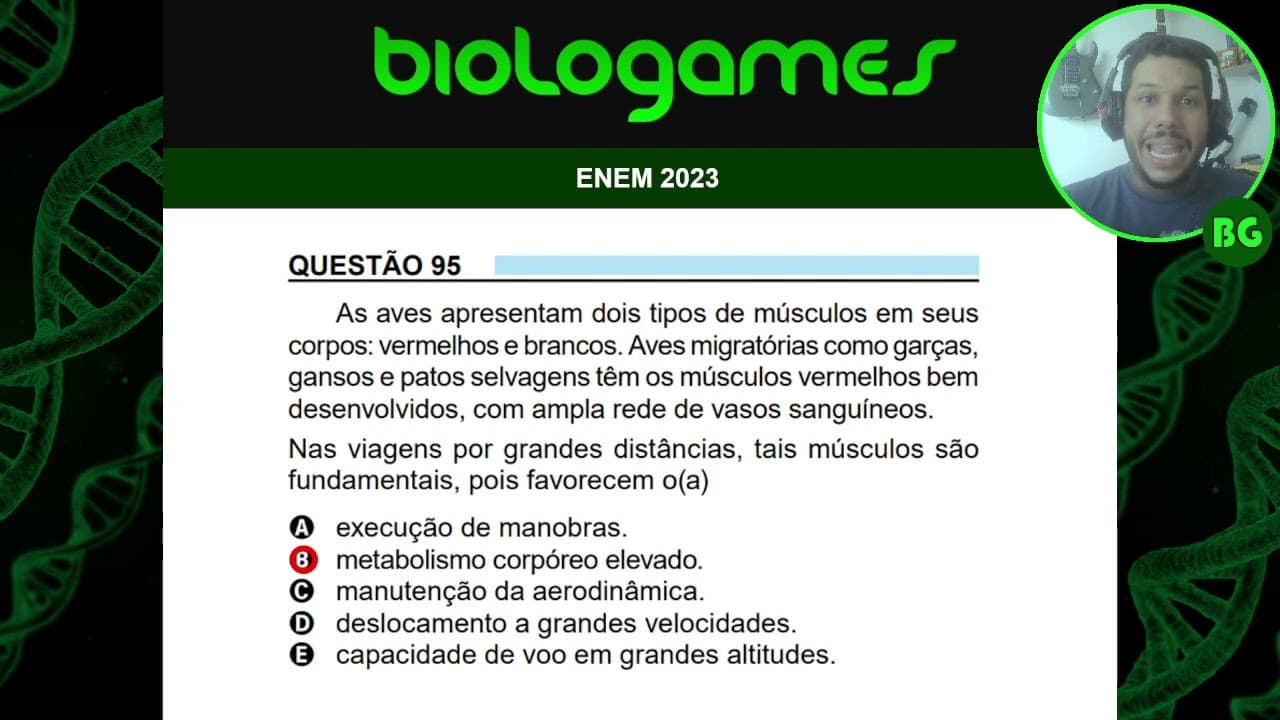 biologames

ENEM 2023

BG

QUESTÃO 95

As aves apresentam dois tipos de músculos em seus corpos: vermelhos e brancos. Aves migratórias como garças, gansos e patos selvagens têm os músculos vermelhos bem desenvolvidos, com ampla rede de vasos sanguíneos.

Nas viagens por grandes distâncias, tais músculos são fundamentais, pois favorecem o(a)

A execução de manobras.
B metabolismo corpóreo elevado.
C manutenção da aerodinâmica.
D deslocamento a grandes velocidades.
E capacidade de voo em grandes altitudes.